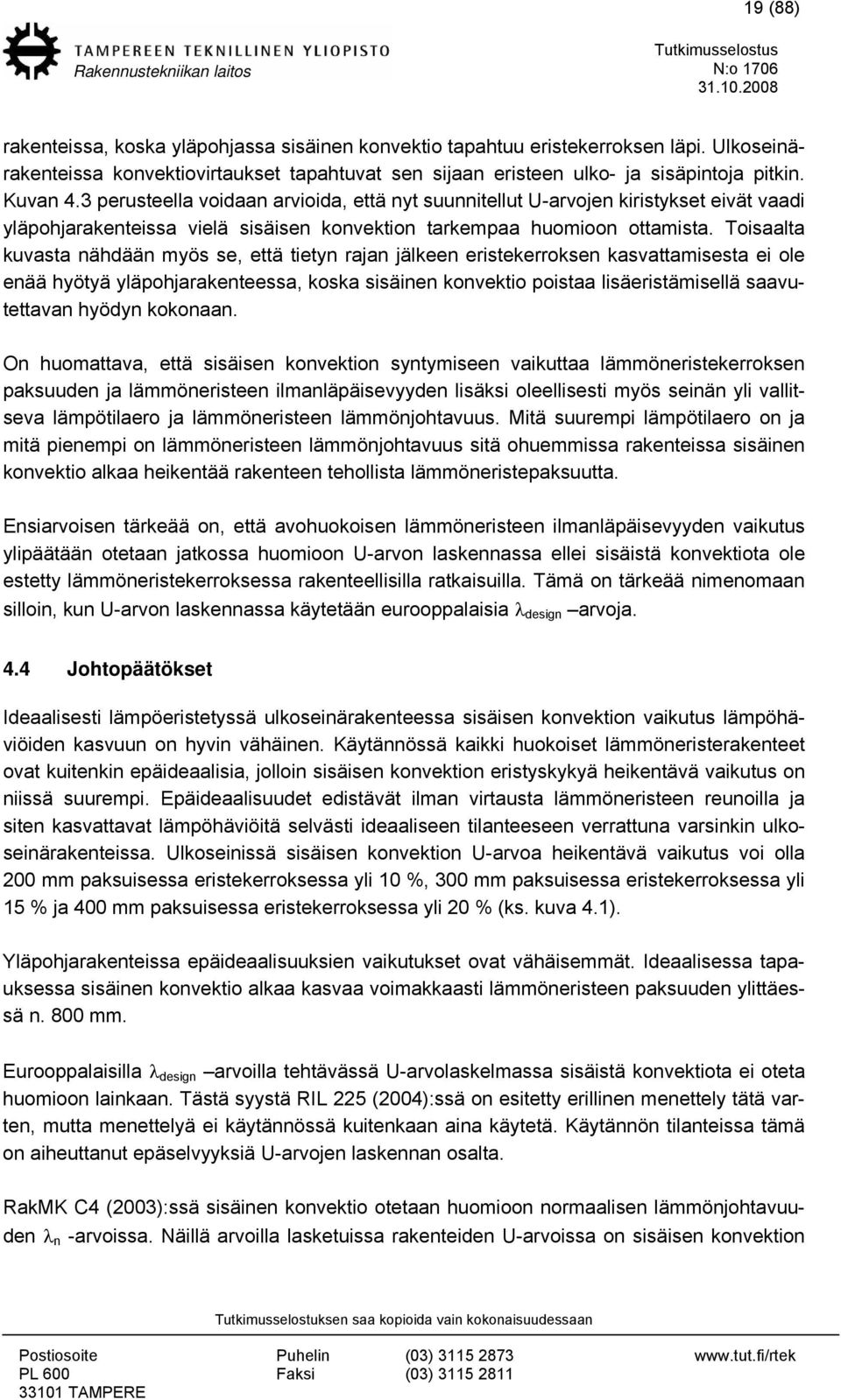 19 (88)

TAMPEREEN TEKNILLINEN YLIOPISTO
Rakennustekniikan laitos

Tutkimusselostus
N:o 1706
31.10.2008

rakenteissa, koska yläpohjassa sisäinen konvektio tapahtuu eristekerroksen läpi. Ulkoseinärakenteissa konvektiovirtaukset tapahtuvat sen sijaan eristeen ulko- ja sisäpintoja pitkin. Kuvan 4.3 perusteella voidaan arvioida, että nyt suunnitellut U-arvojen kiristykset eivät vaadi yläpohjarakenteissa vielä sisäisen konvektion tarkempaa huomioon ottamista. Toisaalta kuvasta nähdään myös se, että tietyn rajan jälkeen eristekerroksen kasvattamisesta ei ole enää hyötyä yläpohjarakenteessa, koska sisäinen konvektio poistaa lisäeristämisellä saavutettavan hyödyn kokonaan.

On huomattava, että sisäisen konvektion syntymiseen vaikuttaa lämmöneristekerroksen paksuuden ja lämmöneristeen ilmanläpäisevyyden lisäksi oleellisesti myös seinän yli vallitseva lämpötilaero ja lämmöneristeen lämmönjohtavuus. Mitä suurempi lämpötilaero on ja mitä pienempi on lämmöneristeen lämmönjohtavuus sitä ohuemmissa rakenteissa sisäinen konvektio alkaa heikentää rakenteen tehollista lämmöneristepaksuutta.

Ensiarvoisen tärkeää on, että avohuokoisen lämmöneristeen ilmanläpäisevyyden vaikutus ylipäätään otetaan jatkossa huomioon U-arvon laskennassa ellei sisäistä konvektiota ole estetty lämmöneristekerroksessa rakenteellisilla ratkaisuilla. Tämä on tärkeää nimenomaan silloin, kun U-arvon laskennassa käytetään eurooppalaisia $\lambda_{design}$ –arvoja.

4.4 Johtopäätökset

Ideaalisesti lämpöeristetyssä ulkoseinärakenteessa sisäisen konvektion vaikutus lämpöhäviöiden kasvuun on hyvin vähäinen. Käytännössä kaikki huokoiset lämmöneristerakenteet ovat kuitenkin epäideaalisia, jolloin sisäisen konvektion eristyskykyä heikentävä vaikutus on niissä suurempi. Epäideaalisuudet edistävät ilman virtausta lämmöneristeen reunoilla ja siten kasvattavat lämpöhäviöitä selvästi ideaaliseen tilanteeseen verrattuna varsinkin ulkoseinärakenteissa. Ulkoseinissä sisäisen konvektion U-arvoa heikentävä vaikutus voi olla 200 mm paksuisessa eristekerroksessa yli 10 %, 300 mm paksuisessa eristekerroksessa yli 15 % ja 400 mm paksuisessa eristekerroksessa yli 20 % (ks. kuva 4.1).

Yläpohjarakenteissa epäideaalisuuksien vaikutukset ovat vähäisemmät. Ideaalisessa tapauksessa sisäinen konvektio alkaa kasvaa voimakkaasti lämmöneristeen paksuuden ylittäessä n. 800 mm.

Eurooppalaisilla $\lambda_{design}$ –arvoilla tehtävässä U-arvolaskelmassa sisäistä konvektiota ei oteta huomioon lainkaan. Tästä syystä RIL 225 (2004):ssä on esitetty erillinen menettely tätä varten, mutta menettelyä ei käytännössä kuitenkaan aina käytetä. Käytännön tilanteissa tämä on aiheuttanut epäselvyyksiä U-arvojen laskennan osalta.

RakMK C4 (2003):ssä sisäinen konvektio otetaan huomioon normaalisen lämmönjohtavuuden $\lambda_n$ -arvoissa. Näillä arvoilla lasketuissa rakenteiden U-arvoissa on sisäisen konvektion

Tutkimusselostuksen saa kopioida vain kokonaisuudessaan

Postiosoite
PL 600
33101 TAMPERE

Puhelin (03) 3115 2873
Faksi (03) 3115 2811

www.tut.fi/rtek